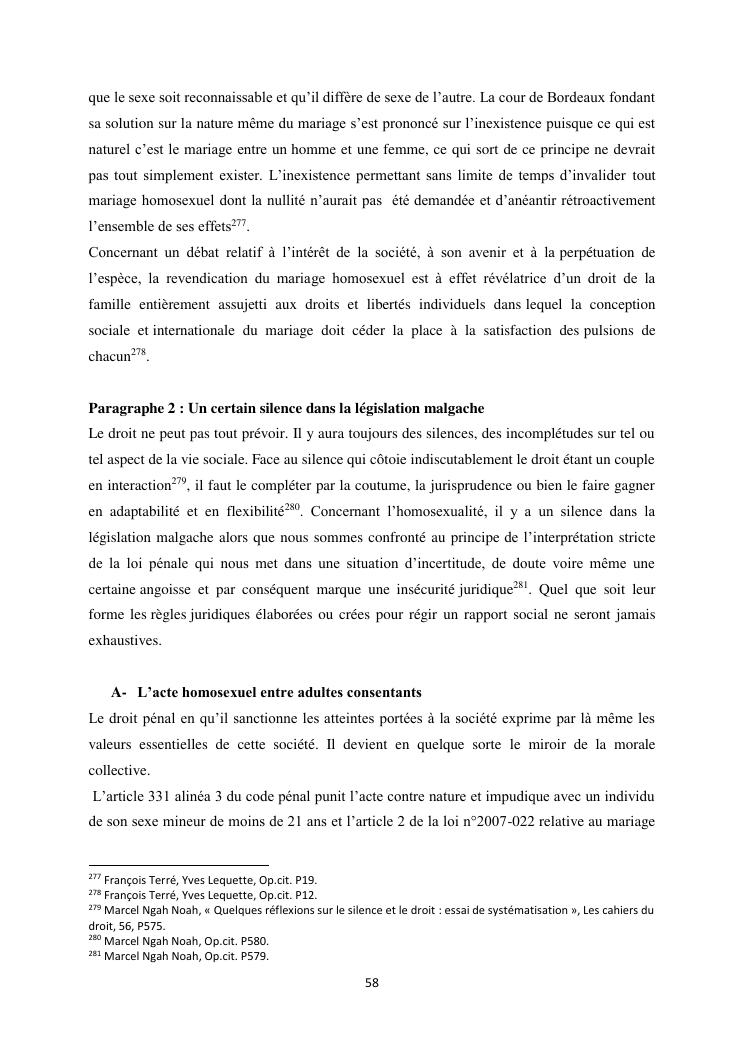 que le sexe soit reconnaissable et qu'il diffère de sexe de l'autre. La cour de Bordeaux fondant sa solution sur la nature même du mariage s'est prononcé sur l'inexistence puisque ce qui est naturel c'est le mariage entre un homme et une femme, ce qui sort de ce principe ne devrait pas tout simplement exister. L'inexistence permettant sans limite de temps d'invalider tout mariage homosexuel dont la nullité n'aurait pas été demandée et d'anéantir rétroactivement l'ensemble de ses effets$^{277}$.
Concernant un débat relatif à l'intérêt de la société, à son avenir et à la perpétuation de l'espèce, la revendication du mariage homosexuel est à effet révélatrice d'un droit de la famille entièrement assujetti aux droits et libertés individuels dans lequel la conception sociale et internationale du mariage doit céder la place à la satisfaction des pulsions de chacun$^{278}$.

Paragraphe 2 : Un certain silence dans la législation malgache
Le droit ne peut pas tout prévoir. Il y aura toujours des silences, des incomplétudes sur tel ou tel aspect de la vie sociale. Face au silence qui côtoie indiscutablement le droit étant un couple en interaction$^{279}$, il faut le compléter par la coutume, la jurisprudence ou bien le faire gagner en adaptabilité et en flexibilité$^{280}$. Concernant l'homosexualité, il y a un silence dans la législation malgache alors que nous sommes confronté au principe de l'interprétation stricte de la loi pénale qui nous met dans une situation d'incertitude, de doute voire même une certaine angoisse et par conséquent marque une insécurité juridique$^{281}$. Quel que soit leur forme les règles juridiques élaborées ou crées pour régir un rapport social ne seront jamais exhaustives.

A- L'acte homosexuel entre adultes consentants
Le droit pénal en qu'il sanctionne les atteintes portées à la société exprime par là même les valeurs essentielles de cette société. Il devient en quelque sorte le miroir de la morale collective.
L'article 331 alinéa 3 du code pénal punit l'acte contre nature et impudique avec un individu de son sexe mineur de moins de 21 ans et l'article 2 de la loi n°2007-022 relative au mariage

$^{277}$ François Terré, Yves Lequette, Op.cit. P19.
$^{278}$ François Terré, Yves Lequette, Op.cit. P12.
$^{279}$ Marcel Ngah Noah, « Quelques réflexions sur le silence et le droit : essai de systématisation », Les cahiers du droit, 56, P575.
$^{280}$ Marcel Ngah Noah, Op.cit. P580.
$^{281}$ Marcel Ngah Noah, Op.cit. P579.

58